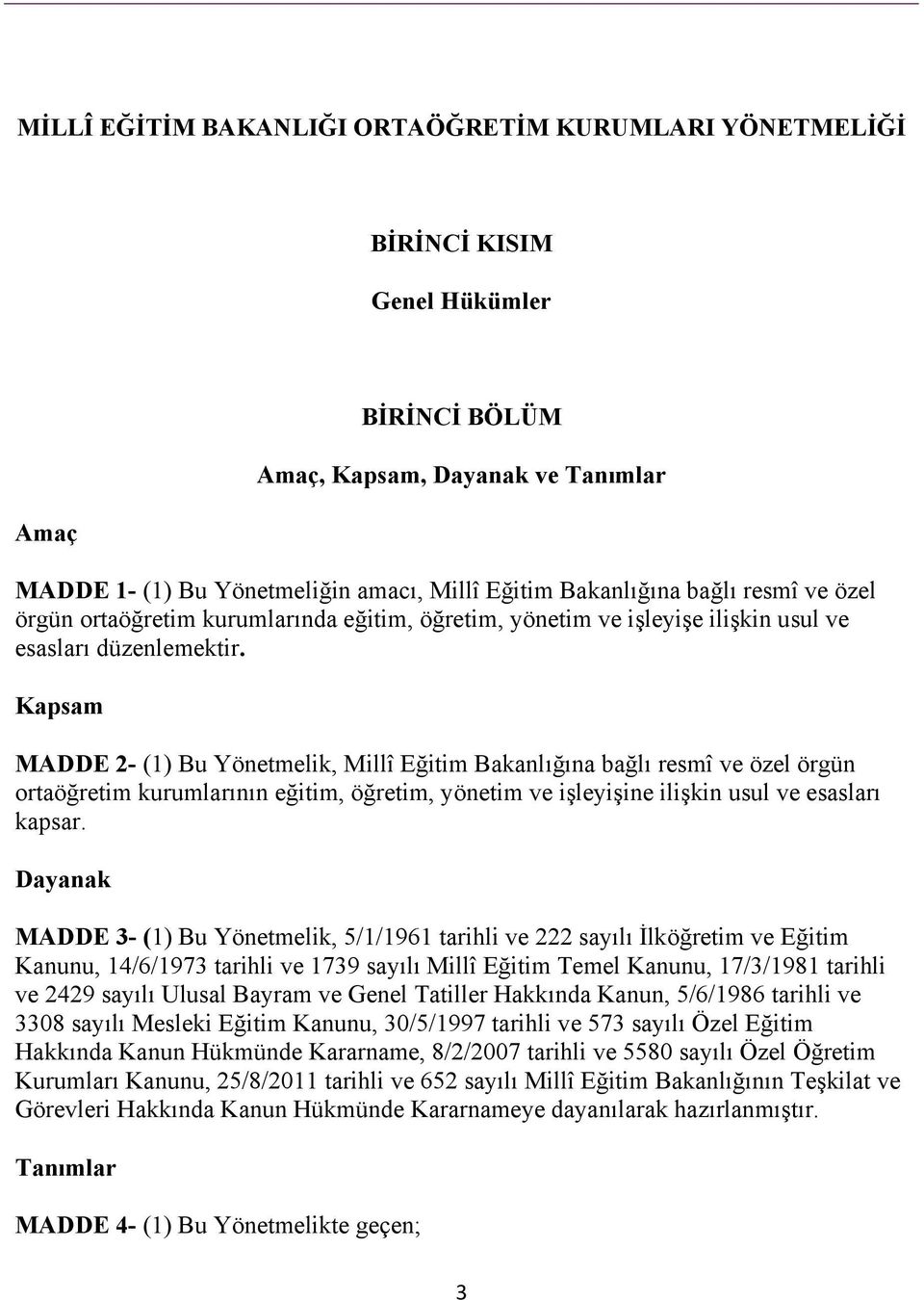 MİLLÎ EĞİTİM BAKANLIĞI ORTAÖĞRETİM KURUMLARI YÖNETMELİĞİ

BİRİNCİ KISIM

Genel Hükümler

BİRİNCİ BÖLÜM

Amaç, Kapsam, Dayanak ve Tanımlar

Amaç

MADDE 1- (1) Bu Yönetmeliğin amacı, Millî Eğitim Bakanlığına bağlı resmî ve özel örgün ortaöğretim kurumlarında eğitim, öğretim, yönetim ve işleyişe ilişkin usul ve esasları düzenlemektir.

Kapsam

MADDE 2- (1) Bu Yönetmelik, Millî Eğitim Bakanlığına bağlı resmî ve özel örgün ortaöğretim kurumlarının eğitim, öğretim, yönetim ve işleyişine ilişkin usul ve esasları kapsar.

Dayanak

MADDE 3- (1) Bu Yönetmelik, 5/1/1961 tarihli ve 222 sayılı İlköğretim ve Eğitim Kanunu, 14/6/1973 tarihli ve 1739 sayılı Millî Eğitim Temel Kanunu, 17/3/1981 tarihli ve 2429 sayılı Ulusal Bayram ve Genel Tatiller Hakkında Kanun, 5/6/1986 tarihli ve 3308 sayılı Mesleki Eğitim Kanunu, 30/5/1997 tarihli ve 573 sayılı Özel Eğitim Hakkında Kanun Hükmünde Kararname, 8/2/2007 tarihli ve 5580 sayılı Özel Öğretim Kurumları Kanunu, 25/8/2011 tarihli ve 652 sayılı Millî Eğitim Bakanlığının Teşkilat ve Görevleri Hakkında Kanun Hükmünde Kararnameye dayanılarak hazırlanmıştır.

Tanımlar

MADDE 4- (1) Bu Yönetmelikte geçen;

3